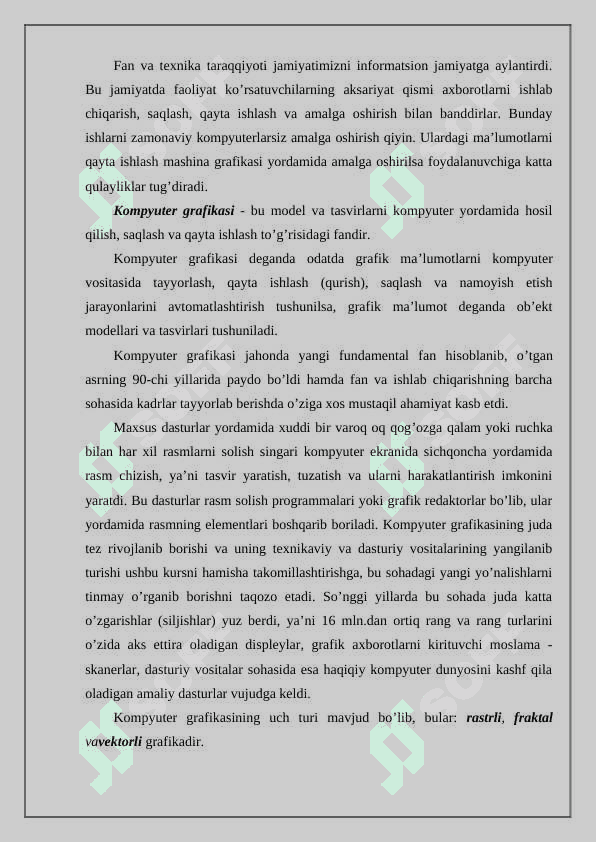 Fan va texnika taraqqiyoti jamiyatimizni informatsion jamiyatga aylantirdi. Bu jamiyatda faoliyat ko’rsatuvchilarning aksariyat qismi axborotlarni ishlab chiqarish, saqlash, qayta ishlash va amalga oshirish bilan banddirlar. Bunday ishlarni zamonaviy kompyuterlarsiz amalga oshirish qiyin. Ulardagi ma’lumotlarni qayta ishlash mashina grafikasi yordamida amalga oshirilsa foydalanuvchiga katta qulayliklar tug’diradi.

Kompyuter grafikasi - bu model va tasvirlarni kompyuter yordamida hosil qilish, saqlash va qayta ishlash to’g’risidagi fandir.

Kompyuter grafikasi deganda odatda grafik ma’lumotlarni kompyuter vositasida tayyorlash, qayta ishlash (qurish), saqlash va namoyish etish jarayonlarini avtomatlashtirish tushunilsa, grafik ma’lumot deganda ob’ekt modellari va tasvirlari tushuniladi.

Kompyuter grafikasi jahonda yangi fundamental fan hisoblanib, o’tgan asrning 90-chi yillarida paydo bo’ldi hamda fan va ishlab chiqarishning barcha sohasida kadrlar tayyorlab berishda o’ziga xos mustaqil ahamiyat kasb etdi.

Maxsus dasturlar yordamida xuddi bir varoq oq qog’ozga qalam yoki ruchka bilan har xil rasmlarni solish singari kompyuter ekranida sichqoncha yordamida rasm chizish, ya’ni tasvir yaratish, tuzatish va ularni harakatlantirish imkonini yaratdi. Bu dasturlar rasm solish programmalari yoki grafik redaktorlar bo’lib, ular yordamida rasmning elementlari boshqarib boriladi. Kompyuter grafikasining juda tez rivojlanib borishi va uning texnikaviy va dasturiy vositalarining yangilanib turishi ushbu kursni hamisha takomillashtirishga, bu sohadagi yangi yo’nalishlarni tinmay o’rganib borishni taqozo etadi. So’nggi yillarda bu sohada juda katta o’zgarishlar (siljishlar) yuz berdi, ya’ni 16 mln.dan ortiq rang va rang turlarini o’zida aks ettira oladigan displeylar, grafik axborotlarni kirituvchi moslama - skanerlar, dasturiy vositalar sohasida esa haqiqiy kompyuter dunyosini kashf qila oladigan amaliy dasturlar vujudga keldi.

Kompyuter grafikasining uch turi mavjud bo’lib, bular: rastrli, fraktal vavektorli grafikadir.